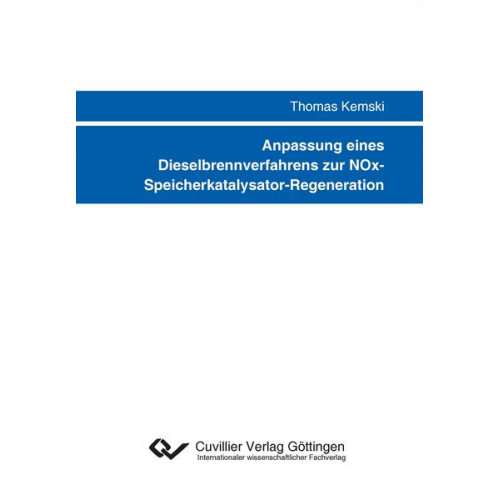 Thomas Kemski

Anpassung eines Dieselbrennverfahrens zur NOx-Speicherkatalysator-Regeneration

Cuvillier Verlag Göttingen
Internationaler wissenschaftlicher Fachverlag